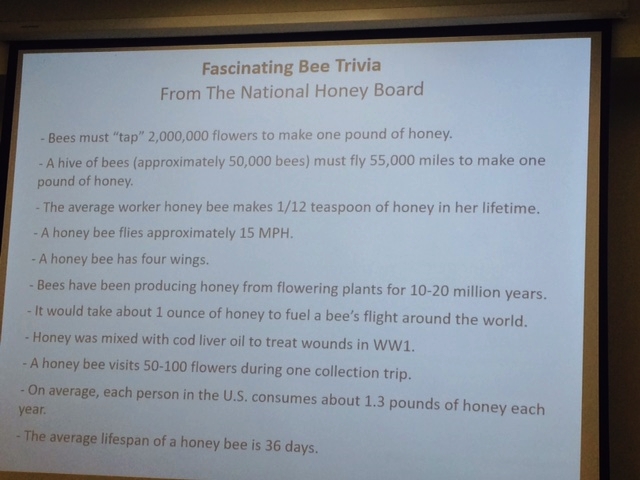 Fascinating Bee Trivia
From The National Honey Board

- Bees must "tap" 2,000,000 flowers to make one pound of honey.

- A hive of bees (approximately 50,000 bees) must fly 55,000 miles to make one pound of honey.

- The average worker honey bee makes 1/12 teaspoon of honey in her lifetime.

- A honey bee flies approximately 15 MPH.

- A honey bee has four wings.

- Bees have been producing honey from flowering plants for 10-20 million years.

- It would take about 1 ounce of honey to fuel a bee's flight around the world.

- Honey was mixed with cod liver oil to treat wounds in WW1.

- A honey bee visits 50-100 flowers during one collection trip.

- On average, each person in the U.S. consumes about 1.3 pounds of honey each year.

- The average lifespan of a honey bee is 36 days.